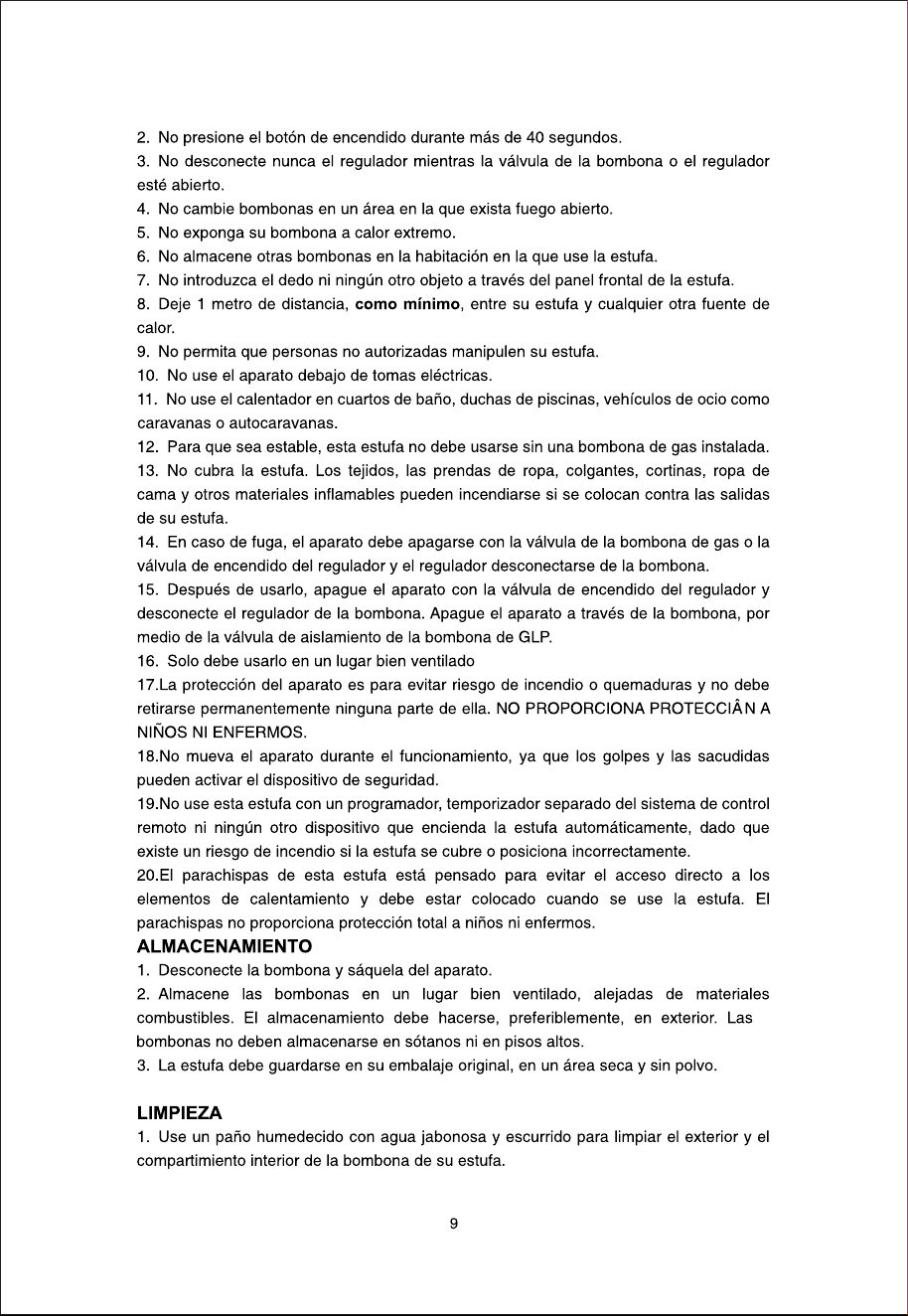 2. No presione el botón de encendido durante más de 40 segundos.

3. No desconecte nunca el regulador mientras la válvula de la bombona o el regulador esté abierto.

4. No cambie bombonas en un área en la que exista fuego abierto.

5. No exponga su bombona a calor extremo.

6. No almacene otras bombonas en la habitación en la que use la estufa.

7. No introduzca el dedo ni ningún otro objeto a través del panel frontal de la estufa.

8. Deje 1 metro de distancia, como mínimo, entre su estufa y cualquier otra fuente de calor.

9. No permita que personas no autorizadas manipulen su estufa.

10. No use el aparato debajo de tomas eléctricas.

11. No use el calentador en cuartos de baño, duchas de piscinas, vehículos de ocio como caravanas o autocaravanas.

12. Para que sea estable, esta estufa no debe usarse sin una bombona de gas instalada.

13. No cubra la estufa. Los tejidos, las prendas de ropa, colgantes, cortinas, ropa de cama y otros materiales inflamables pueden incendiarse si se colocan contra las salidas de su estufa.

14. En caso de fuga, el aparato debe apagarse con la válvula de la bombona de gas o la válvula de encendido del regulador y el regulador desconectarse de la bombona.

15. Después de usarlo, apague el aparato con la válvula de encendido del regulador y desconecte el regulador de la bombona. Apague el aparato a través de la bombona, por medio de la válvula de aislamiento de la bombona de GLP.

16. Solo debe usarlo en un lugar bien ventilado

17.La protección del aparato es para evitar riesgo de incendio o quemaduras y no debe retirarse permanentemente ninguna parte de ella. NO PROPORCIONA PROTECCIÂN A NIÑOS NI ENFERMOS.

18.No mueva el aparato durante el funcionamiento, ya que los golpes y las sacudidas pueden activar el dispositivo de seguridad.

19.No use esta estufa con un programador, temporizador separado del sistema de control remoto ni ningún otro dispositivo que encienda la estufa automáticamente, dado que existe un riesgo de incendio si la estufa se cubre o posiciona incorrectamente.

20.El parachispas de esta estufa está pensado para evitar el acceso directo a los elementos de calentamiento y debe estar colocado cuando se use la estufa. El parachispas no proporciona protección total a niños ni enfermos.

ALMACENAMIENTO

1. Desconecte la bombona y sáquela del aparato.

2. Almacene las bombonas en un lugar bien ventilado, alejadas de materiales combustibles. El almacenamiento debe hacerse, preferiblemente, en exterior. Las bombonas no deben almacenarse en sótanos ni en pisos altos.

3. La estufa debe guardarse en su embalaje original, en un área seca y sin polvo.

LIMPIEZA

1. Use un paño humedecido con agua jabonosa y escurrido para limpiar el exterior y el compartimiento interior de la bombona de su estufa.

9